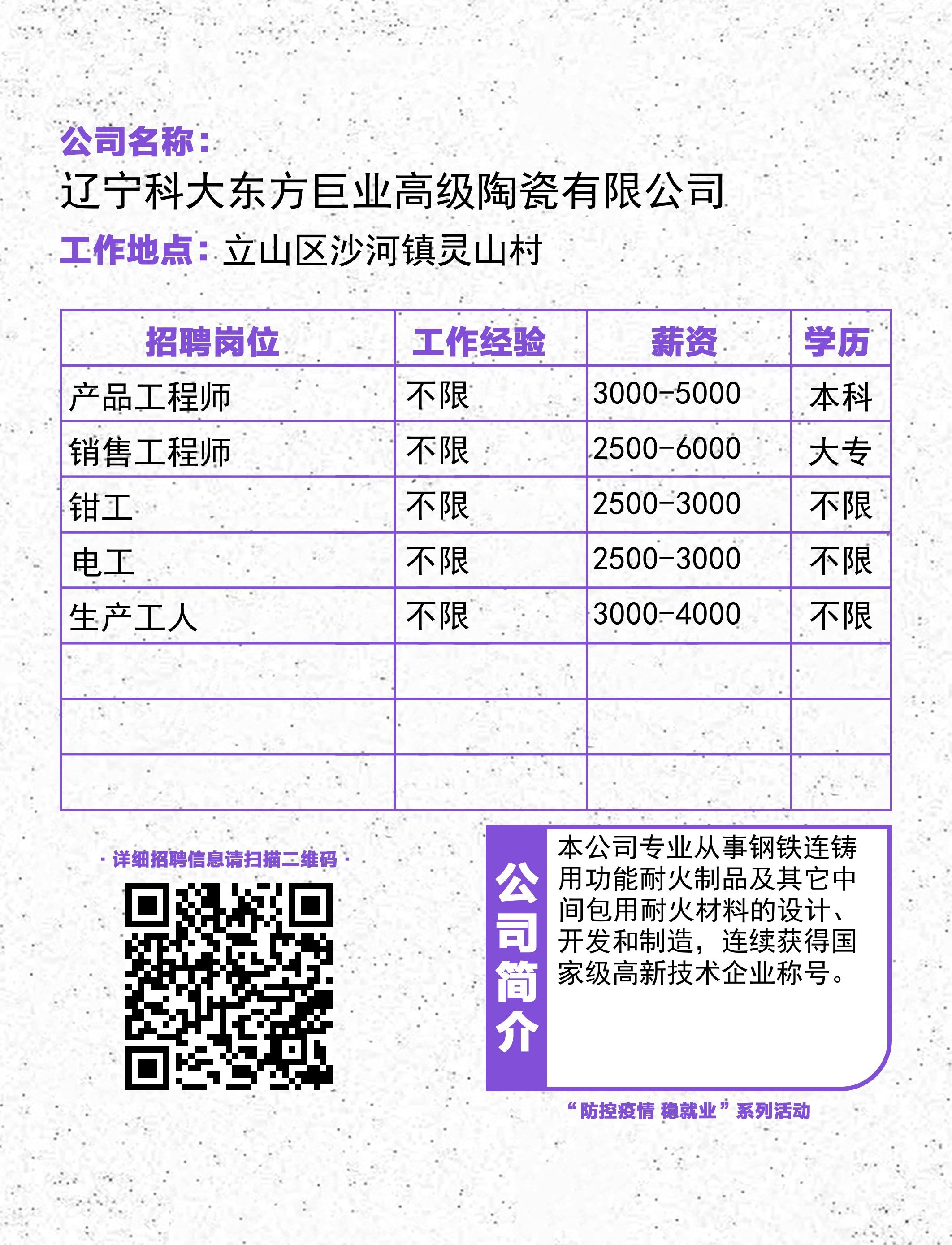 公司名称：
辽宁科大东方巨业高级陶瓷有限公司
工作地点：立山区沙河镇灵山村

| 招聘岗位 | 工作经验 | 薪资 | 学历 |
|---|---|---|---|
| 产品工程师 | 不限 | 3000-5000 | 本科 |
| 销售工程师 | 不限 | 2500-6000 | 大专 |
| 钳工 | 不限 | 2500-3000 | 不限 |
| 电工 | 不限 | 2500-3000 | 不限 |
| 生产工人 | 不限 | 3000-4000 | 不限 |
| | | | |
| | | | |
| | | | |

· 详细招聘信息请扫描二维码 ·

公司简介

本公司专业从事钢铁连铸用功能耐火制品及其它中间包用耐火材料的设计、开发和制造，连续获得国家级高新技术企业称号。

“防控疫情 稳就业”系列活动